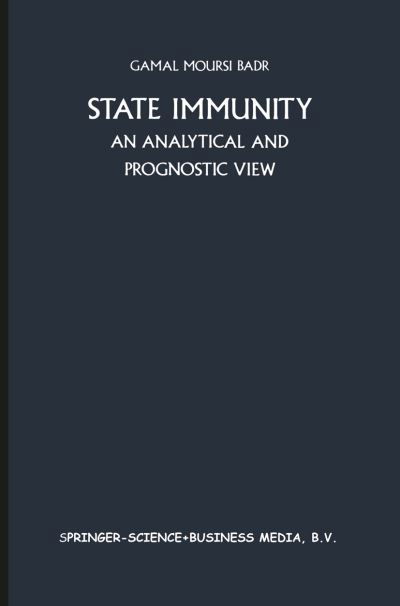 GAMAL MOURSI BADR

STATE IMMUNITY
AN ANALYTICAL AND PROGNOSTIC VIEW

SPRINGER-SCIENCE+BUSINESS MEDIA, B.V.